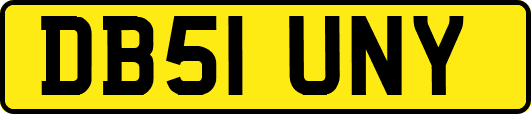 DB51 UNY